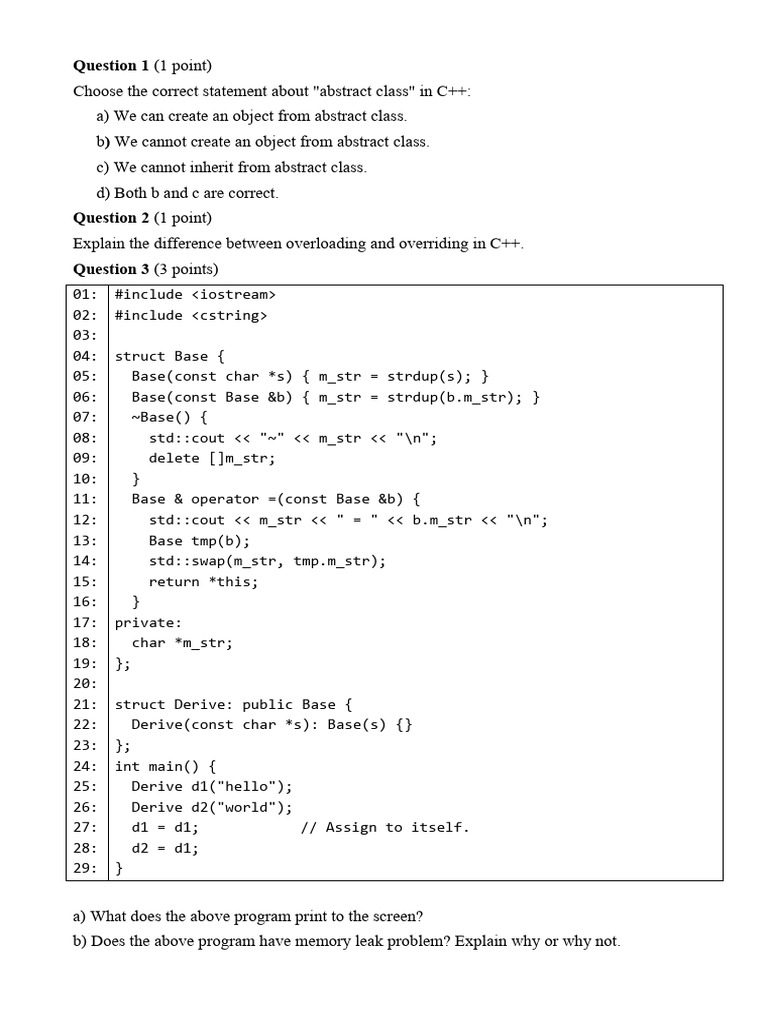 Question 1 (1 point)

Choose the correct statement about "abstract class" in C++:

a) We can create an object from abstract class.

b) We cannot create an object from abstract class.

c) We cannot inherit from abstract class.

d) Both b and c are correct.

Question 2 (1 point)

Explain the difference between overloading and overriding in C++.

Question 3 (3 points)

01: #include <iostream>
02: #include <cstring>
03:
04: struct Base {
05:   Base(const char *s) { m_str = strdup(s); }
06:   Base(const Base &b) { m_str = strdup(b.m_str); }
07:   ~Base() {
08:     std::cout << "~" << m_str << "\n";
09:     delete []m_str;
10:   }
11:   Base & operator =(const Base &b) {
12:     std::cout << m_str << " = " << b.m_str << "\n";
13:     Base tmp(b);
14:     std::swap(m_str, tmp.m_str);
15:     return *this;
16:   }
17: private:
18:   char *m_str;
19: };
20:
21: struct Derive: public Base {
22:   Derive(const char *s): Base(s) {}
23: };
24: int main() {
25:   Derive d1("hello");
26:   Derive d2("world");
27:   d1 = d1;            // Assign to itself.
28:   d2 = d1;
29: }

a) What does the above program print to the screen?

b) Does the above program have memory leak problem? Explain why or why not.